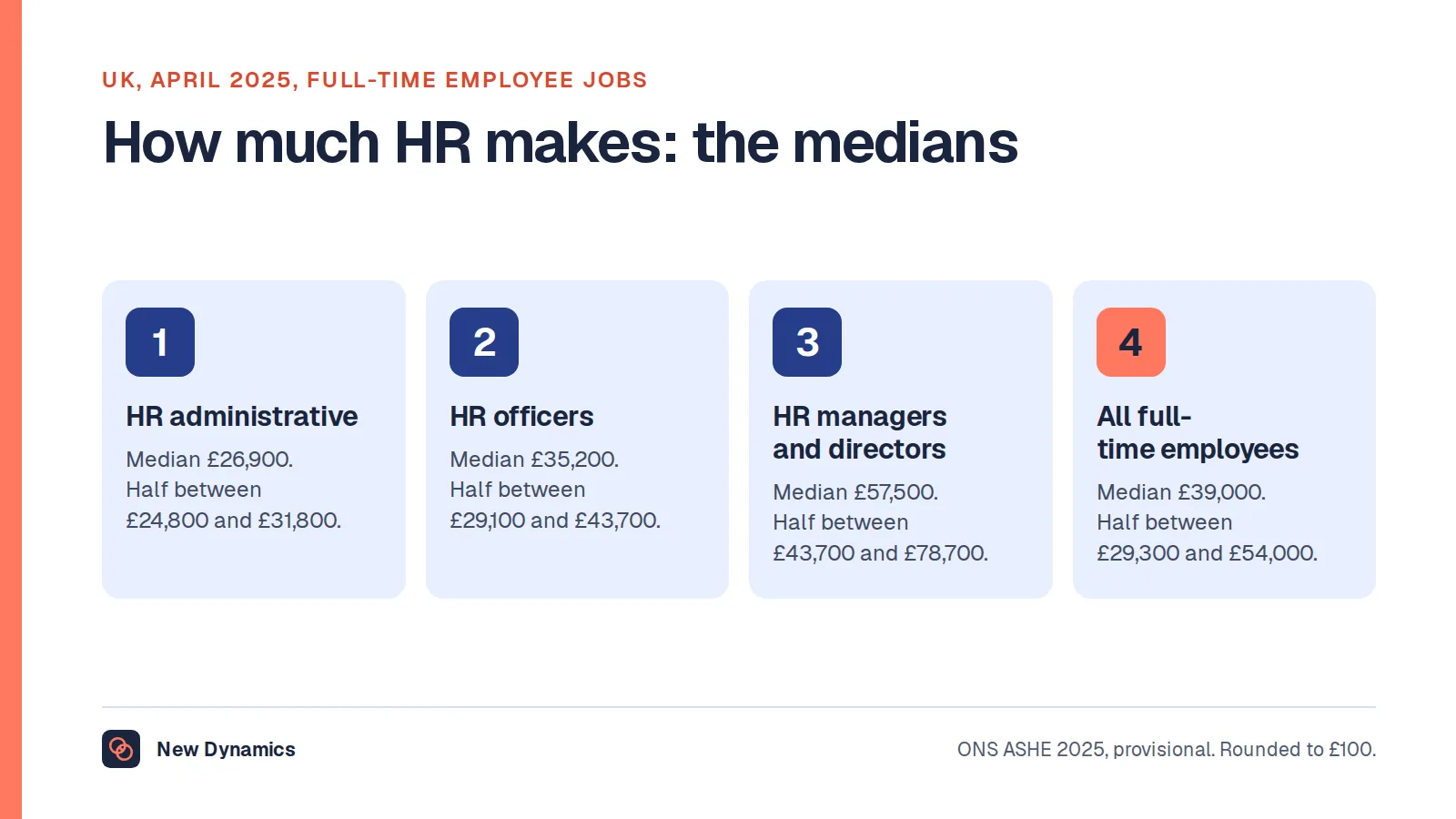 UK, APRIL 2025, FULL-TIME EMPLOYEE JOBS

How much HR makes: the medians

1

HR administrative

Median £26,900. Half between £24,800 and £31,800.

2

HR officers

Median £35,200. Half between £29,100 and £43,700.

3

HR managers and directors

Median £57,500. Half between £43,700 and £78,700.

4

All full-time employees

Median £39,000. Half between £29,300 and £54,000.

New Dynamics

ONS ASHE 2025, provisional. Rounded to £100.